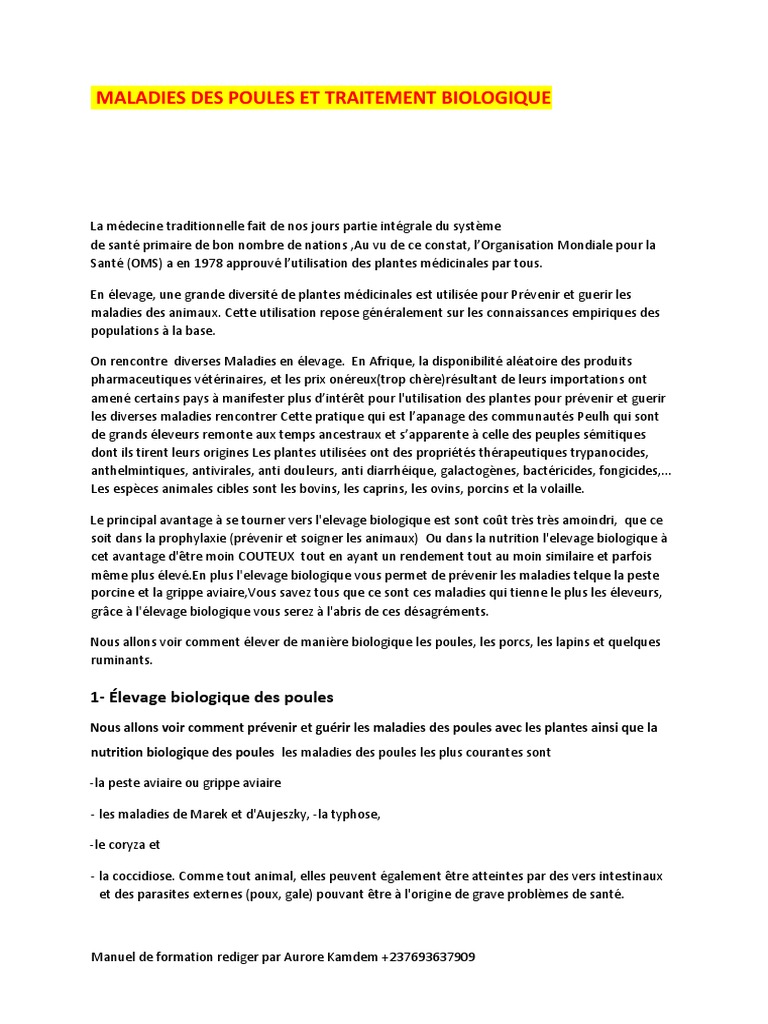 MALADIES DES POULES ET TRAITEMENT BIOLOGIQUE

La médecine traditionnelle fait de nos jours partie intégrale du système de santé primaire de bon nombre de nations ,Au vu de ce constat, l'Organisation Mondiale pour la Santé (OMS) a en 1978 approuvé l'utilisation des plantes médicinales par tous.

En élevage, une grande diversité de plantes médicinales est utilisée pour Prévenir et guerir les maladies des animaux. Cette utilisation repose généralement sur les connaissances empiriques des populations à la base.

On rencontre diverses Maladies en élevage. En Afrique, la disponibilité aléatoire des produits pharmaceutiques vétérinaires, et les prix onéreux(trop chère)résultant de leurs importations ont amené certains pays à manifester plus d'intérêt pour l'utilisation des plantes pour prévenir et guerir les diverses maladies rencontrer Cette pratique qui est l'apanage des communautés Peulh qui sont de grands éleveurs remonte aux temps ancestraux et s'apparente à celle des peuples sémitiques dont ils tirent leurs origines Les plantes utilisées ont des propriétés thérapeutiques trypanocides, anthelmintiques, antivirales, anti douleurs, anti diarrhéique, galactogènes, bactéricides, fongicides,... Les espèces animales cibles sont les bovins, les caprins, les ovins, porcins et la volaille.

Le principal avantage à se tourner vers l'elevage biologique est sont coût très très amoindri, que ce soit dans la prophylaxie (prévenir et soigner les animaux) Ou dans la nutrition l'elevage biologique à cet avantage d'être moin COUTEUX tout en ayant un rendement tout au moin similaire et parfois même plus élevé.En plus l'elevage biologique vous permet de prévenir les maladies telque la peste porcine et la grippe aviaire,Vous savez tous que ce sont ces maladies qui tienne le plus les éleveurs, grâce à l'élevage biologique vous serez à l'abris de ces désagréments.

Nous allons voir comment élever de manière biologique les poules, les porcs, les lapins et quelques ruminants.

1- Élevage biologique des poules

Nous allons voir comment prévenir et guérir les maladies des poules avec les plantes ainsi que la nutrition biologique des poules les maladies des poules les plus courantes sont

-la peste aviaire ou grippe aviaire

- les maladies de Marek et d'Aujeszky, -la typhose,

-le coryza et

- la coccidiose. Comme tout animal, elles peuvent également être atteintes par des vers intestinaux et des parasites externes (poux, gale) pouvant être à l'origine de grave problèmes de santé.

Manuel de formation rediger par Aurore Kamdem +237693637909